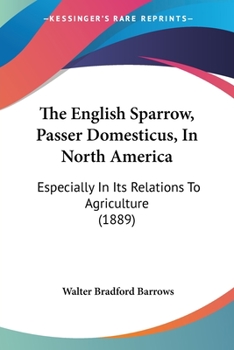 —KESSINGER'S RARE REPRINTS—

The English Sparrow, Passer Domesticus, In North America

Especially In Its Relations To Agriculture (1889)

Walter Bradford Barrows